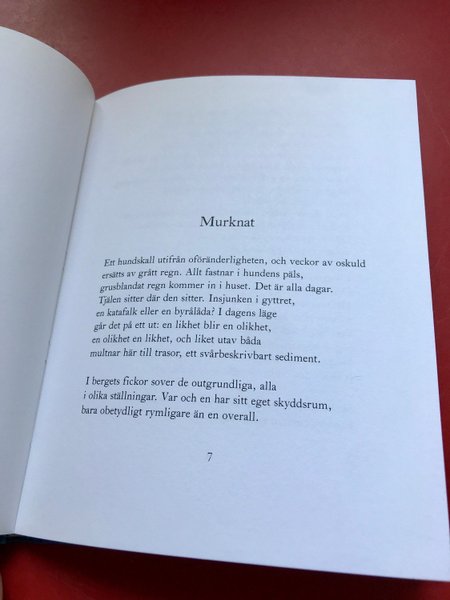 Murknat

Ett hundskall utifrån oföränderligheten, och veckor av oskuld
ersätts av grått regn. Allt fastnar i hundens päls,
grusblandat regn kommer in i huset. Det är alla dagar.
Tjälen sitter där den sitter. Insjunken i gyttret,
en katafalk eller en byrålåda? I dagens läge
går det på ett ut: en likhet blir en olikhet,
en olikhet en likhet, och liket utav båda
multnar här till trasor, ett svårbeskrivbart sediment.

I bergets fickor sover de outgrundliga, alla
i olika ställningar. Var och en har sitt eget skyddsrum,
bara obetydligt rymligare än en overall.

7